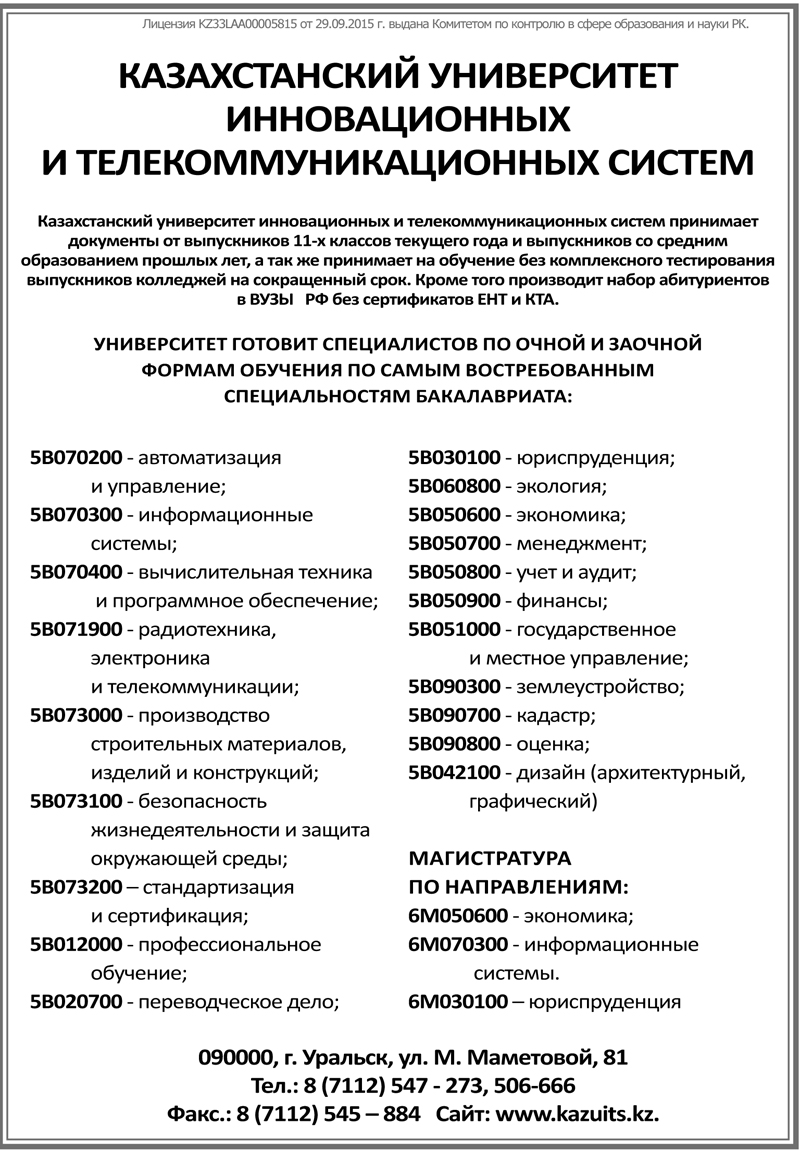 Лицензия KZ33LAA00005815 от 29.09.2015 г. выдана Комитетом по контролю в сфере образования и науки РК.

КАЗАХСТАНСКИЙ УНИВЕРСИТЕТ ИННОВАЦИОННЫХ И ТЕЛЕКОММУНИКАЦИОННЫХ СИСТЕМ

Казахстанский университет инновационных и телекоммуникационных систем принимает документы от выпускников 11-х классов текущего года и выпускников со средним образованием прошлых лет, а так же принимает на обучение без комплексного тестирования выпускников колледжей на сокращенный срок. Кроме того производит набор абитуриентов в ВУЗЫ РФ без сертификатов ЕНТ и КТА.

УНИВЕРСИТЕТ ГОТОВИТ СПЕЦИАЛИСТОВ ПО ОЧНОЙ И ЗАОЧНОЙ ФОРМАМ ОБУЧЕНИЯ ПО САМЫМ ВОСТРЕБОВАННЫМ СПЕЦИАЛЬНОСТЯМ БАКАЛАВРИАТА:

5В070200 - автоматизация и управление;
5В070300 - информационные системы;
5В070400 - вычислительная техника и программное обеспечение;
5В071900 - радиотехника, электроника и телекоммуникации;
5В073000 - производство строительных материалов, изделий и конструкций;
5В073100 - безопасность жизнедеятельности и защита окружающей среды;
5В073200 – стандартизация и сертификация;
5В012000 - профессиональное обучение;
5В020700 - переводческое дело;

5В030100 - юриспруденция;
5В060800 - экология;
5В050600 - экономика;
5В050700 - менеджмент;
5В050800 - учет и аудит;
5В050900 - финансы;
5В051000 - государственное и местное управление;
5В090300 - землеустройство;
5В090700 - кадастр;
5В090800 - оценка;
5В042100 - дизайн (архитектурный, графический)

МАГИСТРАТУРА ПО НАПРАВЛЕНИЯМ:
6М050600 - экономика;
6М070300 - информационные системы.
6М030100 – юриспруденция

090000, г. Уральск, ул. М. Маметовой, 81
Тел.: 8 (7112) 547 - 273, 506-666
Факс.: 8 (7112) 545 – 884 Сайт: www.kazuits.kz.